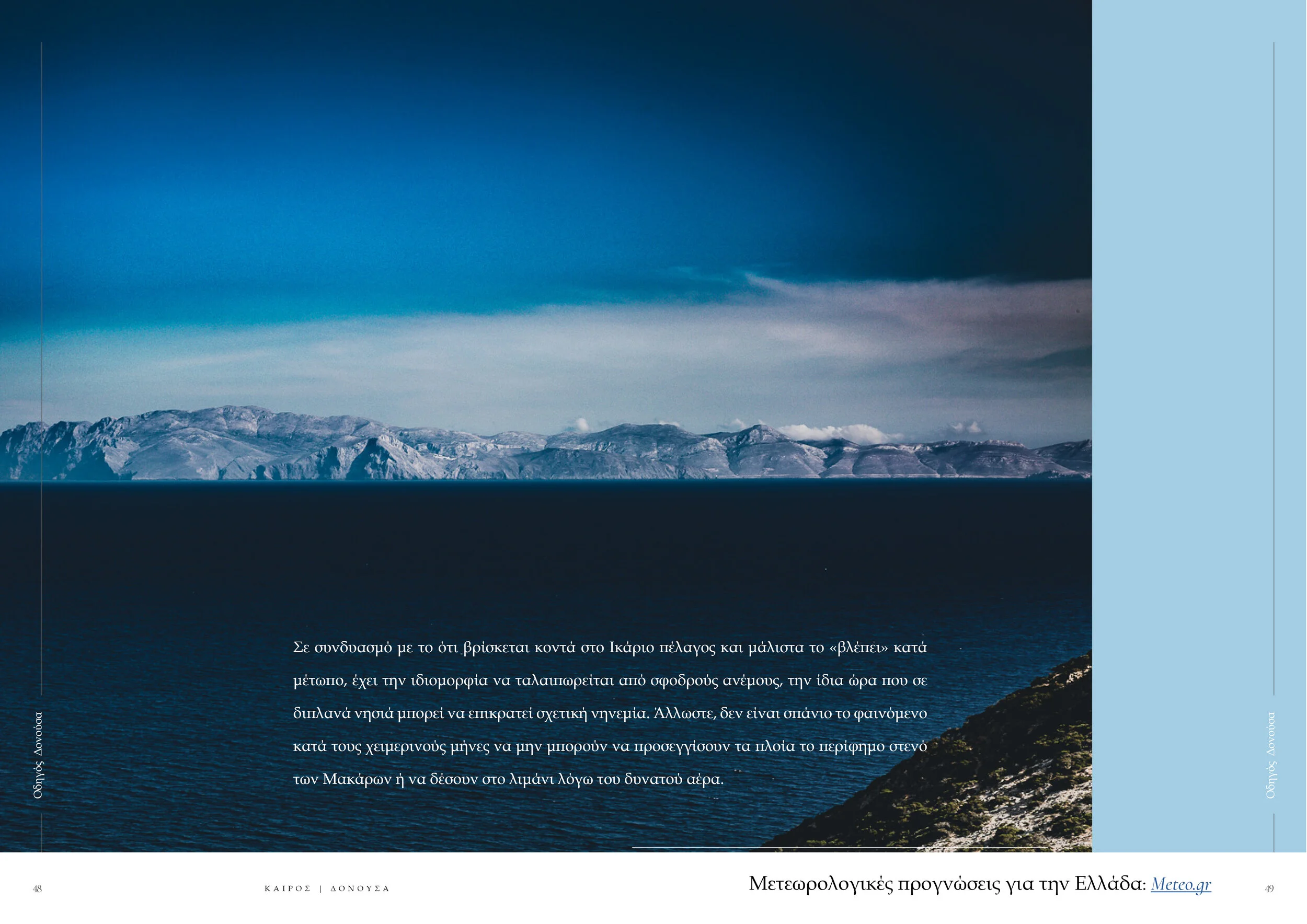 Οδηγός Δονούσα

Σε συνδυασμό με το ότι βρίσκεται κοντά στο Ικάριο πέλαγος και μάλιστα το «βλέπει» κατά μέτωπο, έχει την ιδιομορφία να ταλαιπωρείται από σφοδρούς ανέμους, την ίδια ώρα που σε διπλανά νησιά μπορεί να επικρατεί σχετική νηνεμία. Άλλωστε, δεν είναι σπάνιο το φαινόμενο κατά τους χειμερινούς μήνες να μην μπορούν να προσεγγίσουν τα πλοία το περίφημο στενό των Μακάρων ή να δέσουν στο λιμάνι λόγω του δυνατού αέρα.

Οδηγός Δονούσα

48

ΚΑΙΡΟΣ | ΔΟΝΟΥΣΑ

Μετεωρολογικές προγνώσεις για την Ελλάδα: Meteo.gr

49